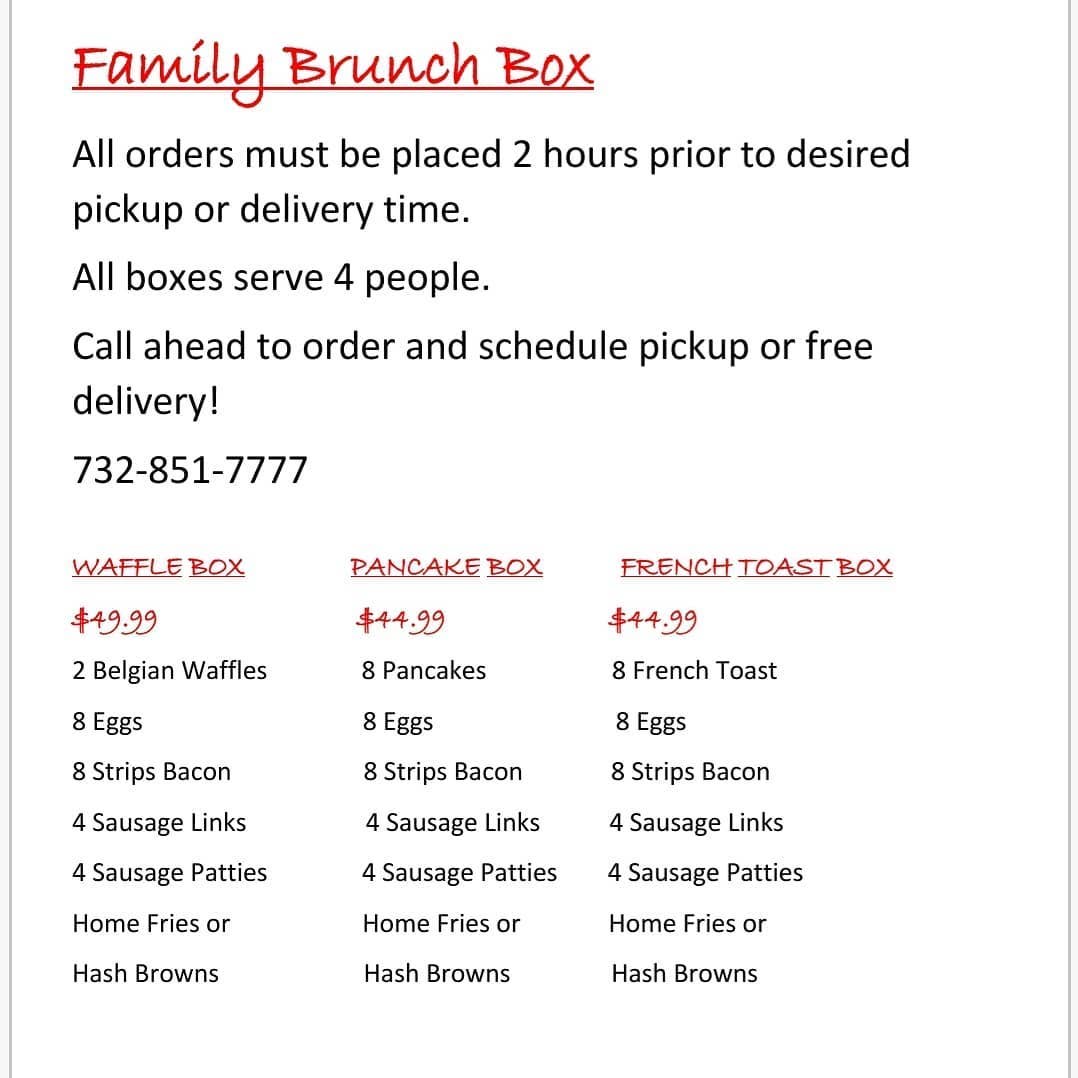 Family Brunch Box

All orders must be placed 2 hours prior to desired pickup or delivery time.

All boxes serve 4 people.

Call ahead to order and schedule pickup or free delivery!

732-851-7777

WAFFLE BOX

$49.99

2 Belgian Waffles

8 Eggs

8 Strips Bacon

4 Sausage Links

4 Sausage Patties

Home Fries or

Hash Browns

PANCAKE BOX

$44.99

8 Pancakes

8 Eggs

8 Strips Bacon

4 Sausage Links

4 Sausage Patties

Home Fries or

Hash Browns

FRENCH TOAST BOX

$44.99

8 French Toast

8 Eggs

8 Strips Bacon

4 Sausage Links

4 Sausage Patties

Home Fries or

Hash Browns